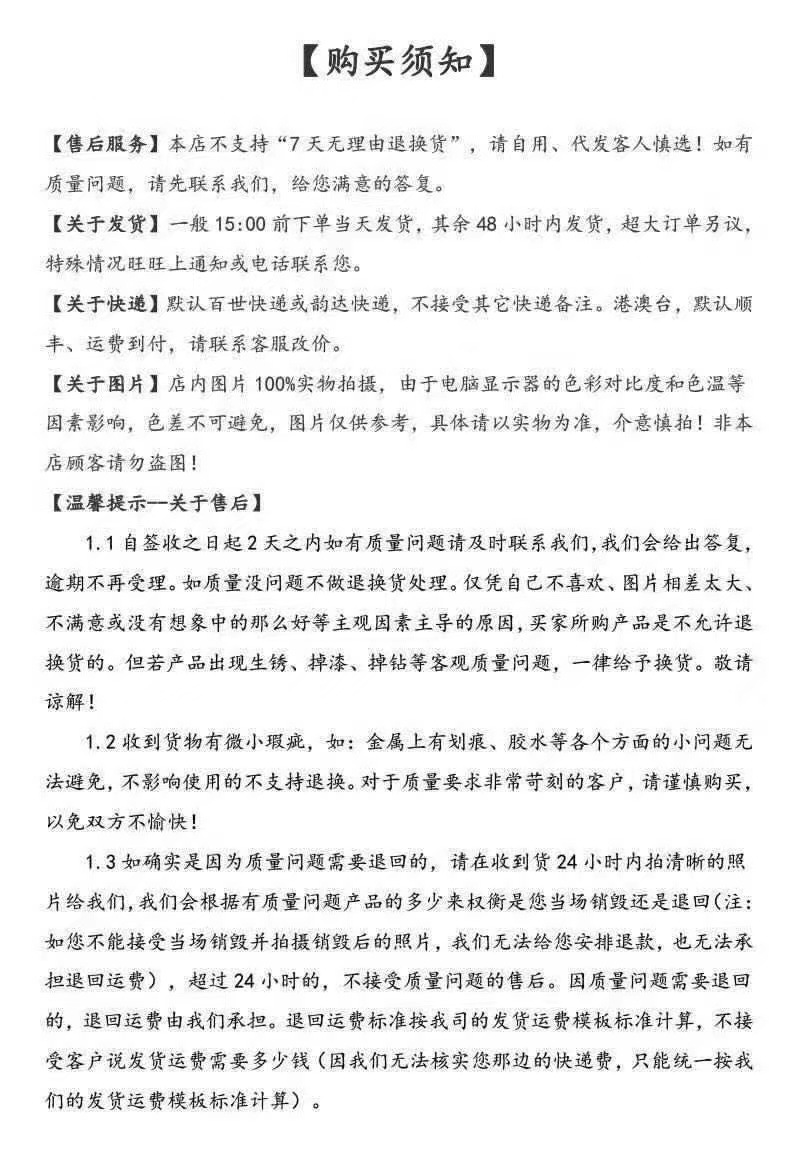 【购买须知】

【售后服务】本店不支持“7天无理由退换货”，请自用、代发客人慎选！如有质量问题，请先联系我们，给您满意的答复。

【关于发货】一般15:00前下单当天发货，其余48小时内发货，超大订单另议，特殊情况旺旺上通知或电话联系您。

【关于快递】默认百世快递或韵达快递，不接受其它快递备注。港澳台，默认顺丰、运费到付，请联系客服改价。

【关于图片】店内图片100%实物拍摄，由于电脑显示器的色彩对比度和色温等因素影响，色差不可避免，图片仅供参考，具体请以实物为准，介意慎拍！非本店顾客请勿盗图！

【温馨提示--关于售后】

1.1自签收之日起2天之内如有质量问题请及时联系我们，我们会给出答复，逾期不再受理。如质量没问题不做退换货处理。仅凭自己不喜欢、图片相差太大、不满意或没有想象中的那么好等主观因素主导的原因，买家所购产品是不允许退换货的。但若产品出现生锈、掉漆、掉钻等客观质量问题，一律给予换货。敬请谅解！

1.2收到货物有微小瑕疵，如：金属上有划痕、胶水等各个方面的小问题无法避免，不影响使用的不支持退换。对于质量要求非常苛刻的客户，请谨慎购买，以免双方不愉快！

1.3如确实是因为质量问题需要退回的，请在收到货24小时内拍清晰的照片给我们，我们会根据有质量问题产品的多少来权衡是您当场销毁还是退回(注：如您不能接受当场销毁并拍摄销毁后的照片，我们无法给您安排退款，也无法承担退回运费），超过24小时的，不接受质量问题的售后。因质量问题需要退回的，退回运费由我们承担。退回运费标准按我司的发货运费模板标准计算，不接受客户说发货运费需要多少钱（因我们无法核实您那边的快递费，只能统一按我们的发货运费模板标准计算）。